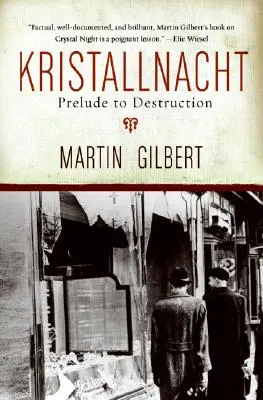 "Factual, well-documented, and brilliant, Martin Gilbert's book on Crystal Night is a poignant lesson." —Elie Wiesel

KRISTALLNACHT

Prelude to Destruction

MARTIN GILBERT